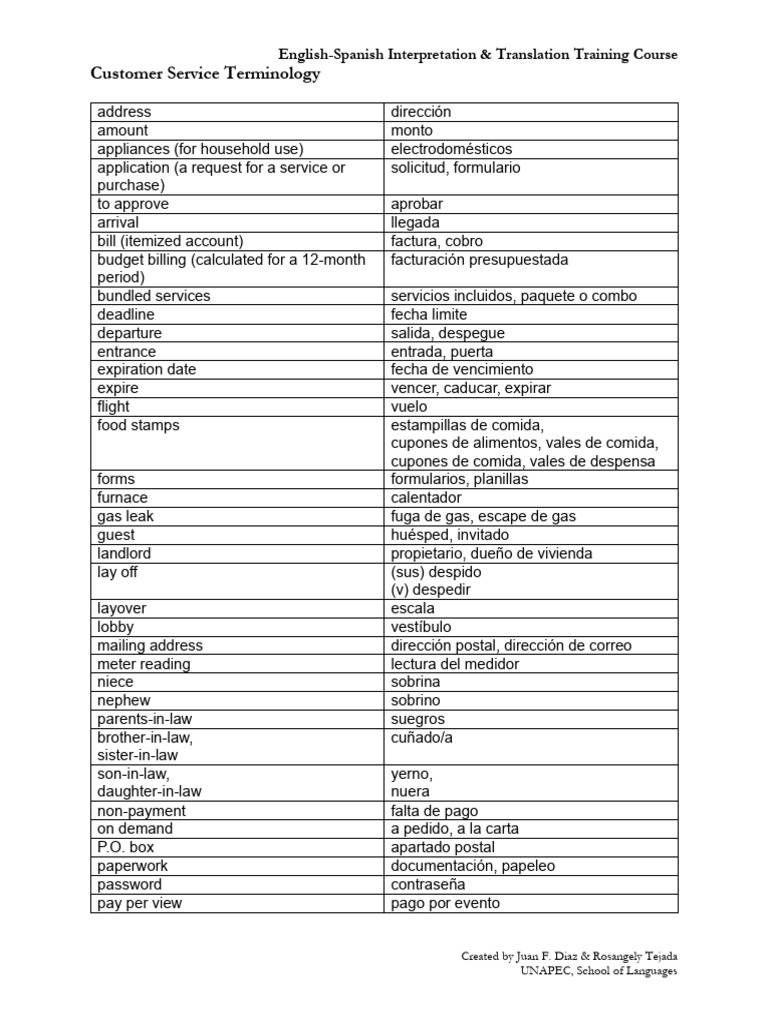 English-Spanish Interpretation & Translation Training Course

Customer Service Terminology

| address | dirección |
|---|---|
| amount | monto |
| appliances (for household use) | electrodomésticos |
| application (a request for a service or purchase) | solicitud, formulario |
| to approve | aprobar |
| arrival | llegada |
| bill (itemized account) | factura, cobro |
| budget billing (calculated for a 12-month period) | facturación presupuestada |
| bundled services | servicios incluidos, paquete o combo |
| deadline | fecha limite |
| departure | salida, despegue |
| entrance | entrada, puerta |
| expiration date | fecha de vencimiento |
| expire | vencer, caducar, expirar |
| flight | vuelo |
| food stamps | estampillas de comida, cupones de alimentos, vales de comida, cupones de comida, vales de despensa |
| forms | formularios, planillas |
| furnace | calentador |
| gas leak | fuga de gas, escape de gas |
| guest | huésped, invitado |
| landlord | propietario, dueño de vivienda |
| lay off | (sus) despido (v) despedir |
| layover | escala |
| lobby | vestíbulo |
| mailing address | dirección postal, dirección de correo |
| meter reading | lectura del medidor |
| niece | sobrina |
| nephew | sobrino |
| parents-in-law | suegros |
| brother-in-law, sister-in-law | cuñado/a |
| son-in-law, daughter-in-law | yerno, nuera |
| non-payment | falta de pago |
| on demand | a pedido, a la carta |
| P.O. box | apartado postal |
| paperwork | documentación, papeleo |
| password | contraseña |
| pay per view | pago por evento |

Created by Juan F. Diaz & Rosangely Tejada
UNAPEC, School of Languages